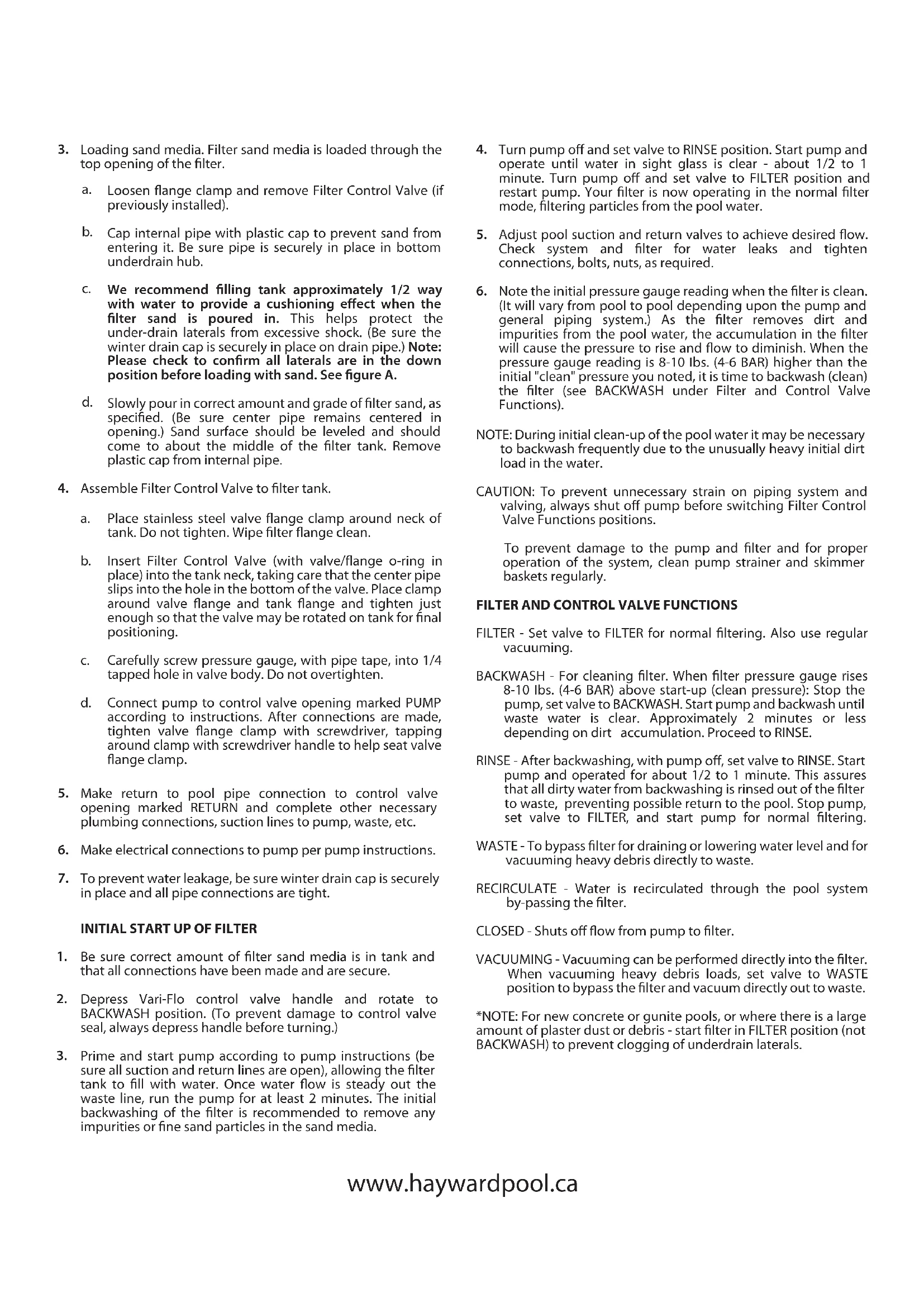 3. Loading sand media. Filter sand media is loaded through the top opening of the filter.

a. Loosen flange clamp and remove Filter Control Valve (if previously installed).

b. Cap internal pipe with plastic cap to prevent sand from entering it. Be sure pipe is securely in place in bottom underdrain hub.

c. We recommend filling tank approximately 1/2 way with water to provide a cushioning effect when the filter sand is poured in. This helps protect the under-drain laterals from excessive shock. (Be sure the winter drain cap is securely in place on drain pipe.) Note: Please check to confirm all laterals are in the down position before loading with sand. See figure A.

d. Slowly pour in correct amount and grade of filter sand, as specified. (Be sure center pipe remains centered in opening.) Sand surface should be leveled and should come to about the middle of the filter tank. Remove plastic cap from internal pipe.

4. Assemble Filter Control Valve to filter tank.

a. Place stainless steel valve flange clamp around neck of tank. Do not tighten. Wipe filter flange clean.

b. Insert Filter Control Valve (with valve/flange o-ring in place) into the tank neck, taking care that the center pipe slips into the hole in the bottom of the valve. Place clamp around valve flange and tank flange and tighten just enough so that the valve may be rotated on tank for final positioning.

c. Carefully screw pressure gauge, with pipe tape, into 1/4 tapped hole in valve body. Do not overtighten.

d. Connect pump to control valve opening marked PUMP according to instructions. After connections are made, tighten valve flange clamp with screwdriver, tapping around clamp with screwdriver handle to help seat valve flange clamp.

5. Make return to pool pipe connection to control valve opening marked RETURN and complete other necessary plumbing connections, suction lines to pump, waste, etc.

6. Make electrical connections to pump per pump instructions.

7. To prevent water leakage, be sure winter drain cap is securely in place and all pipe connections are tight.

INITIAL START UP OF FILTER

1. Be sure correct amount of filter sand media is in tank and that all connections have been made and are secure.

2. Depress Vari-Flo control valve handle and rotate to BACKWASH position. (To prevent damage to control valve seal, always depress handle before turning.)

3. Prime and start pump according to pump instructions (be sure all suction and return lines are open), allowing the filter tank to fill with water. Once water flow is steady out the waste line, run the pump for at least 2 minutes. The initial backwashing of the filter is recommended to remove any impurities or fine sand particles in the sand media.

4. Turn pump off and set valve to RINSE position. Start pump and operate until water in sight glass is clear - about 1/2 to 1 minute. Turn pump off and set valve to FILTER position and restart pump. Your filter is now operating in the normal filter mode, filtering particles from the pool water.

5. Adjust pool suction and return valves to achieve desired flow. Check system and filter for water leaks and tighten connections, bolts, nuts, as required.

6. Note the initial pressure gauge reading when the filter is clean. (It will vary from pool to pool depending upon the pump and general piping system.) As the filter removes dirt and impurities from the pool water, the accumulation in the filter will cause the pressure to rise and flow to diminish. When the pressure gauge reading is 8-10 lbs. (4-6 BAR) higher than the initial "clean" pressure you noted, it is time to backwash (clean) the filter (see BACKWASH under Filter and Control Valve Functions).

NOTE: During initial clean-up of the pool water it may be necessary to backwash frequently due to the unusually heavy initial dirt load in the water.

CAUTION: To prevent unnecessary strain on piping system and valving, always shut off pump before switching Filter Control Valve Functions positions.

To prevent damage to the pump and filter and for proper operation of the system, clean pump strainer and skimmer baskets regularly.

FILTER AND CONTROL VALVE FUNCTIONS

FILTER - Set valve to FILTER for normal filtering. Also use regular vacuuming.

BACKWASH - For cleaning filter. When filter pressure gauge rises 8-10 lbs. (4-6 BAR) above start-up (clean pressure): Stop the pump, set valve to BACKWASH. Start pump and backwash until waste water is clear. Approximately 2 minutes or less depending on dirt accumulation. Proceed to RINSE.

RINSE - After backwashing, with pump off, set valve to RINSE. Start pump and operated for about 1/2 to 1 minute. This assures that all dirty water from backwashing is rinsed out of the filter to waste, preventing possible return to the pool. Stop pump, set valve to FILTER, and start pump for normal filtering.

WASTE - To bypass filter for draining or lowering water level and for vacuuming heavy debris directly to waste.

RECIRCULATE - Water is recirculated through the pool system by-passing the filter.

CLOSED - Shuts off flow from pump to filter.

VACUUMING - Vacuuming can be performed directly into the filter. When vacuuming heavy debris loads, set valve to WASTE position to bypass the filter and vacuum directly out to waste.

*NOTE: For new concrete or gunite pools, or where there is a large amount of plaster dust or debris - start filter in FILTER position (not BACKWASH) to prevent clogging of underdrain laterals.

www.haywardpool.ca